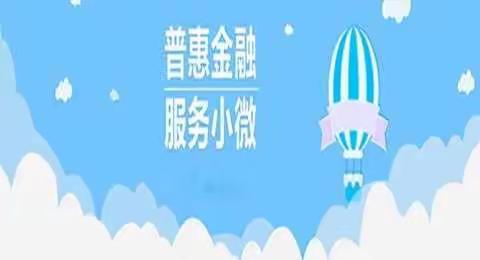 普惠金融
服务小微